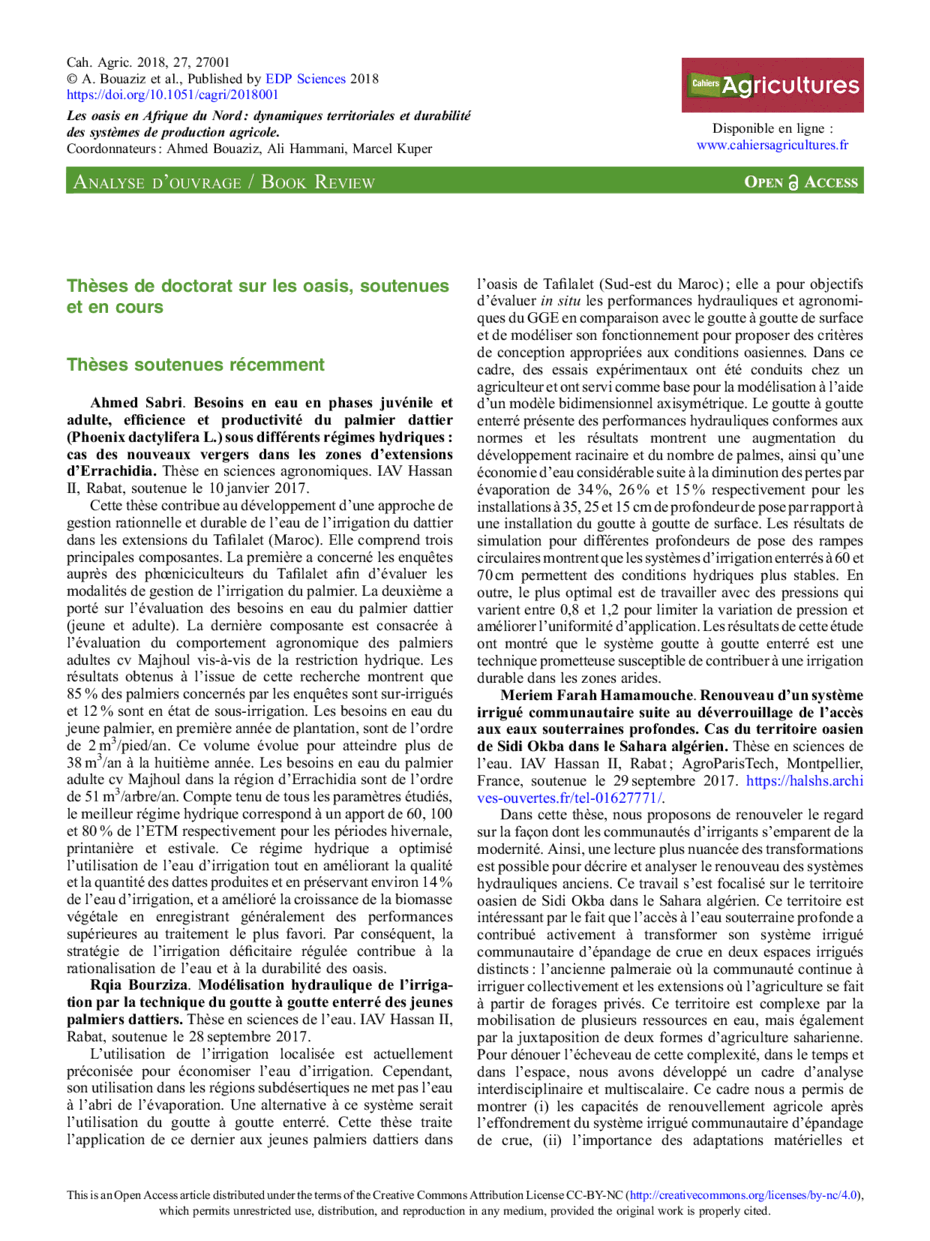 Cah. Agric. 2018, 27, 27001
© A. Bouaziz et al., Published by EDP Sciences 2018
https://doi.org/10.1051/cagri/2018001

Les oasis en Afrique du Nord : dynamiques territoriales et durabilité des systèmes de production agricole.
Coordonnateurs : Ahmed Bouaziz, Ali Hammani, Marcel Kuper

Cahiers Agricultures

Disponible en ligne :
www.cahiersagricultures.fr

ANALYSE D'OUVRAGE / BOOK REVIEW

OPEN ACCESS

Thèses de doctorat sur les oasis, soutenues et en cours

Thèses soutenues récemment

Ahmed Sabri. Besoins en eau en phases juvénile et adulte, efficience et productivité du palmier dattier (Phoenix dactylifera L.) sous différents régimes hydriques : cas des nouveaux vergers dans les zones d'extensions d'Errachidia. Thèse en sciences agronomiques. IAV Hassan II, Rabat, soutenue le 10 janvier 2017.

Cette thèse contribue au développement d'une approche de gestion rationnelle et durable de l'eau de l'irrigation du dattier dans les extensions du Tafilalet (Maroc). Elle comprend trois principales composantes. La première a concerné les enquêtes auprès des phœniciculteurs du Tafilalet afin d'évaluer les modalités de gestion de l'irrigation du palmier. La deuxième a porté sur l'évaluation des besoins en eau du palmier dattier (jeune et adulte). La dernière composante est consacrée à l'évaluation du comportement agronomique des palmiers adultes cv Majhoul vis-à-vis de la restriction hydrique. Les résultats obtenus à l'issue de cette recherche montrent que 85 % des palmiers concernés par les enquêtes sont sur-irrigués et 12 % sont en état de sous-irrigation. Les besoins en eau du jeune palmier, en première année de plantation, sont de l'ordre de 2 $m^3$/pied/an. Ce volume évolue pour atteindre plus de 38 $m^3$/an à la huitième année. Les besoins en eau du palmier adulte cv Majhoul dans la région d'Errachidia sont de l'ordre de 51 $m^3$/arbre/an. Compte tenu de tous les paramètres étudiés, le meilleur régime hydrique correspond à un apport de 60, 100 et 80 % de l'ETM respectivement pour les périodes hivernale, printanière et estivale. Ce régime hydrique a optimisé l'utilisation de l'eau d'irrigation tout en améliorant la qualité et la quantité des dattes produites et en préservant environ 14 % de l'eau d'irrigation, et a amélioré la croissance de la biomasse végétale en enregistrant généralement des performances supérieures au traitement le plus favori. Par conséquent, la stratégie de l'irrigation déficitaire régulée contribue à la rationalisation de l'eau et à la durabilité des oasis.

Rqia Bourziza. Modélisation hydraulique de l'irrigation par la technique du goutte à goutte enterré des jeunes palmiers dattiers. Thèse en sciences de l'eau. IAV Hassan II, Rabat, soutenue le 28 septembre 2017.

L'utilisation de l'irrigation localisée est actuellement préconisée pour économiser l'eau d'irrigation. Cependant, son utilisation dans les régions subdésertiques ne met pas l'eau à l'abri de l'évaporation. Une alternative à ce système serait l'utilisation du goutte à goutte enterré. Cette thèse traite l'application de ce dernier aux jeunes palmiers dattiers dans l'oasis de Tafilalet (Sud-est du Maroc) ; elle a pour objectifs d'évaluer in situ les performances hydrauliques et agronomiques du GGE en comparaison avec le goutte à goutte de surface et de modéliser son fonctionnement pour proposer des critères de conception appropriées aux conditions oasiennes. Dans ce cadre, des essais expérimentaux ont été conduits chez un agriculteur et ont servi comme base pour la modélisation à l'aide d'un modèle bidimensionnel axisymétrique. Le goutte à goutte enterré présente des performances hydrauliques conformes aux normes et les résultats montrent une augmentation du développement racinaire et du nombre de palmes, ainsi qu'une économie d'eau considérable suite à la diminution des pertes par évaporation de 34 %, 26 % et 15 % respectivement pour les installations à 35, 25 et 15 cm de profondeur de pose par rapport à une installation du goutte à goutte de surface. Les résultats de simulation pour différentes profondeurs de pose des rampes circulaires montrent que les systèmes d'irrigation enterrés à 60 et 70 cm permettent des conditions hydriques plus stables. En outre, le plus optimal est de travailler avec des pressions qui varient entre 0,8 et 1,2 pour limiter la variation de pression et améliorer l'uniformité d'application. Les résultats de cette étude ont montré que le système goutte à goutte enterré est une technique prometteuse susceptible de contribuer à une irrigation durable dans les zones arides.

Meriem Farah Hamamouche. Renouveau d'un système irrigué communautaire suite au déverrouillage de l'accès aux eaux souterraines profondes. Cas du territoire oasien de Sidi Okba dans le Sahara algérien. Thèse en sciences de l'eau. IAV Hassan II, Rabat ; AgroParisTech, Montpellier, France, soutenue le 29 septembre 2017. https://halshs.archives-ouvertes.fr/tel-01627771/.

Dans cette thèse, nous proposons de renouveler le regard sur la façon dont les communautés d'irrigants s'emparent de la modernité. Ainsi, une lecture plus nuancée des transformations est possible pour décrire et analyser le renouveau des systèmes hydrauliques anciens. Ce travail s'est focalisé sur le territoire oasien de Sidi Okba dans le Sahara algérien. Ce territoire est intéressant par le fait que l'accès à l'eau souterraine profonde a contribué activement à transformer son système irrigué communautaire d'épandage de crue en deux espaces irrigués distincts : l'ancienne palmeraie où la communauté continue à irriguer collectivement et les extensions où l'agriculture se fait à partir de forages privés. Ce territoire est complexe par la mobilisation de plusieurs ressources en eau, mais également par la juxtaposition de deux formes d'agriculture saharienne. Pour dénouer l'écheveau de cette complexité, dans le temps et dans l'espace, nous avons développé un cadre d'analyse interdisciplinaire et multiscalaire. Ce cadre nous a permis de montrer (i) les capacités de renouvellement agricole après l'effondrement du système irrigué communautaire d'épandage de crue, (ii) l'importance des adaptations matérielles et

This is an Open Access article distributed under the terms of the Creative Commons Attribution License CC-BY-NC (http://creativecommons.org/licenses/by-nc/4.0), which permits unrestricted use, distribution, and reproduction in any medium, provided the original work is properly cited.